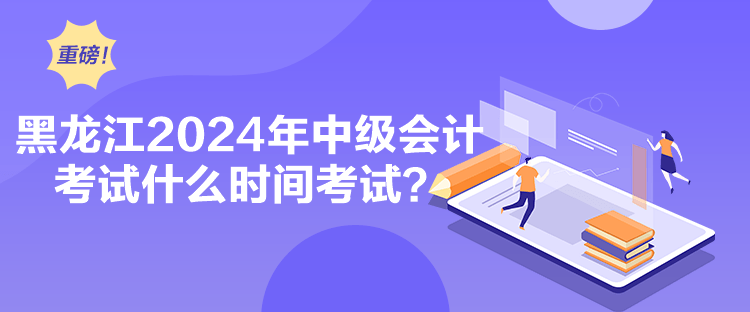 重磅！

黑龙江2024年中级会计考试什么时间考试？